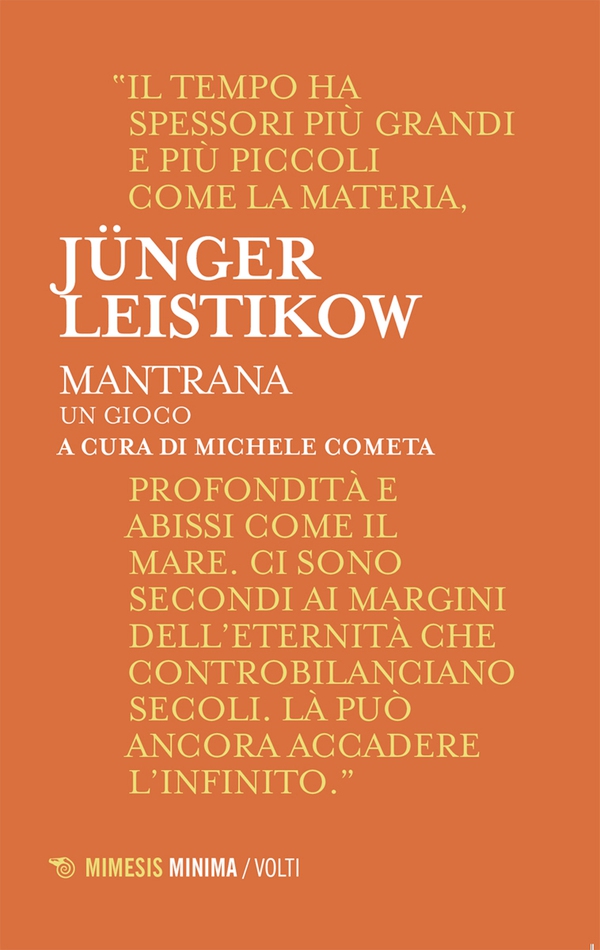 "IL TEMPO HA SPESSORI PIÙ GRANDI E PIÙ PICCOLI COME LA MATERIA,

JÜNGER LEISTIKOW

MANTRANA
UN GIOCO
A CURA DI MICHELE COMETA

PROFONDITÀ E ABISSI COME IL MARE. CI SONO SECONDI AI MARGINI DELL'ETERNITÀ CHE CONTROBILANCIANO SECOLI. LÀ PUÒ ANCORA ACCADERE L'INFINITO."

MIMESIS MINIMA / VOLTI